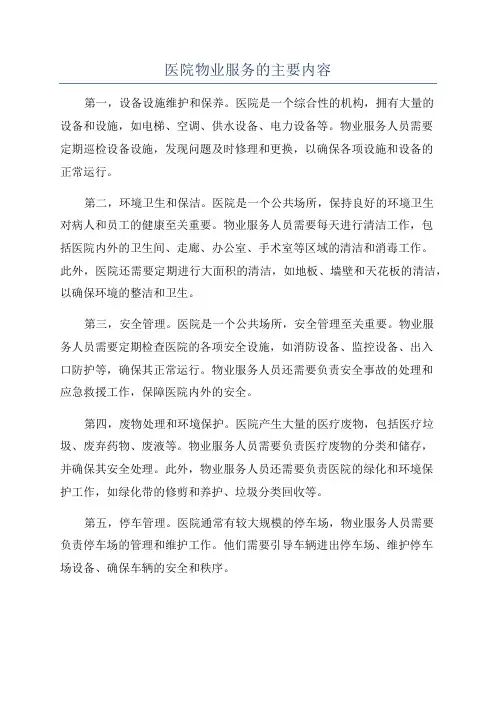 医院物业服务的主要内容

第一，设备设施维护和保养。医院是一个综合性的机构，拥有大量的设备和设施，如电梯、空调、供水设备、电力设备等。物业服务人员需要定期巡检设备设施，发现问题及时修理和更换，以确保各项设施和设备的正常运行。

第二，环境卫生和保洁。医院是一个公共场所，保持良好的环境卫生对病人和员工的健康至关重要。物业服务人员需要每天进行清洁工作，包括医院内外的卫生间、走廊、办公室、手术室等区域的清洁和消毒工作。此外，医院还需要定期进行大面积的清洁，如地板、墙壁和天花板的清洁，以确保环境的整洁和卫生。

第三，安全管理。医院是一个公共场所，安全管理至关重要。物业服务人员需要定期检查医院的各项安全设施，如消防设备、监控设备、出入口防护等，确保其正常运行。物业服务人员还需要负责安全事故的处理和应急救援工作，保障医院内外的安全。

第四，废物处理和环境保护。医院产生大量的医疗废物，包括医疗垃圾、废弃药物、废液等。物业服务人员需要负责医疗废物的分类和储存，并确保其安全处理。此外，物业服务人员还需要负责医院的绿化和环境保护工作，如绿化带的修剪和养护、垃圾分类回收等。

第五，停车管理。医院通常有较大规模的停车场，物业服务人员需要负责停车场的管理和维护工作。他们需要引导车辆进出停车场、维护停车场设备、确保车辆的安全和秩序。